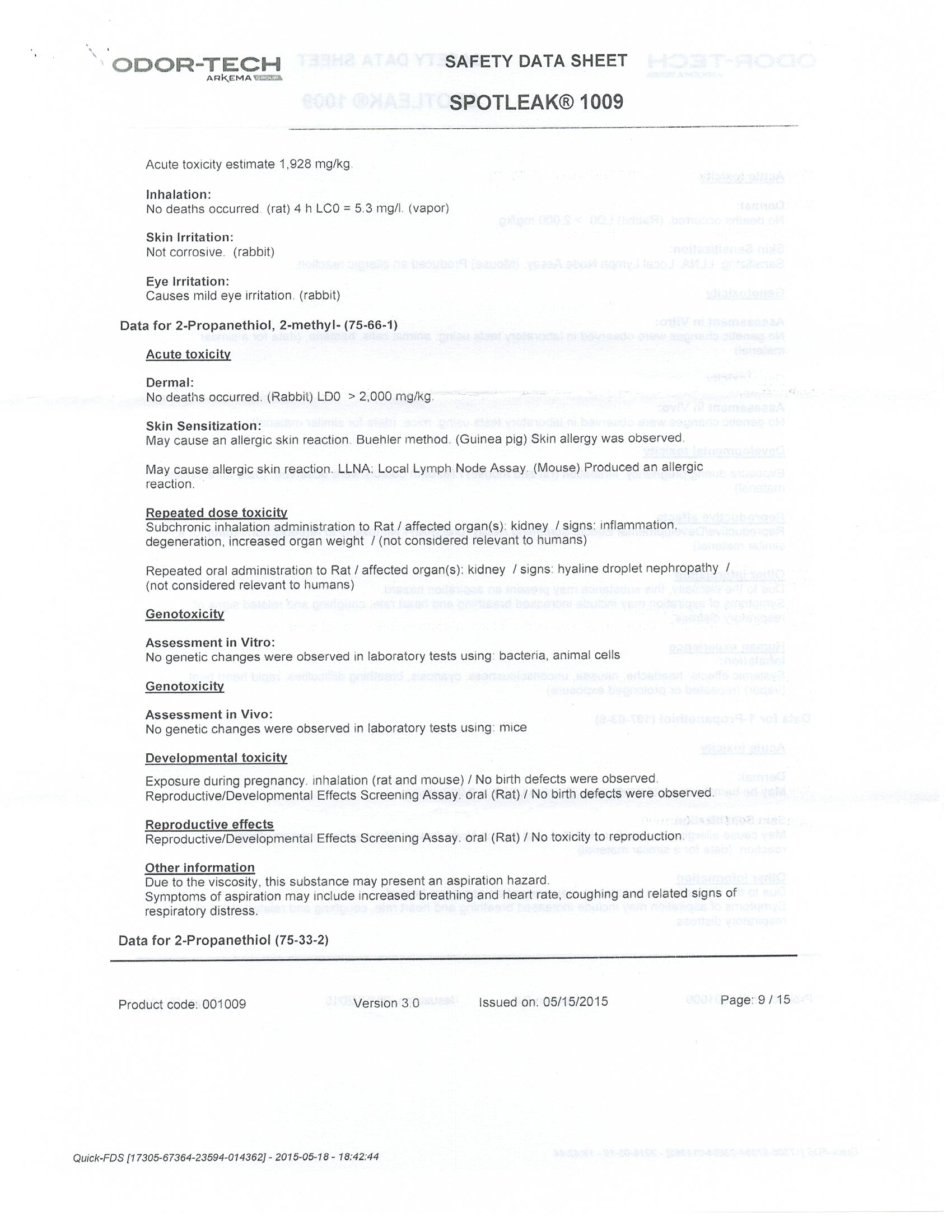 ODOR-TECH
ARKEMA GROUP

SAFETY DATA SHEET

SPOTLEAK® 1009

Acute toxicity estimate 1,928 mg/kg.

Inhalation:
No deaths occurred. (rat) 4 h LC0 = 5.3 mg/l. (vapor)

Skin Irritation:
Not corrosive. (rabbit)

Eye Irritation:
Causes mild eye irritation. (rabbit)

Data for 2-Propanethiol, 2-methyl- (75-66-1)

Acute toxicity

Dermal:
No deaths occurred. (Rabbit) LD0 > 2,000 mg/kg.

Skin Sensitization:
May cause an allergic skin reaction. Buehler method. (Guinea pig) Skin allergy was observed.

May cause allergic skin reaction. LLNA: Local Lymph Node Assay. (Mouse) Produced an allergic reaction.

Repeated dose toxicity
Subchronic inhalation administration to Rat / affected organ(s): kidney / signs: inflammation, degeneration, increased organ weight / (not considered relevant to humans)

Repeated oral administration to Rat / affected organ(s): kidney / signs: hyaline droplet nephropathy / (not considered relevant to humans)

Genotoxicity

Assessment in Vitro:
No genetic changes were observed in laboratory tests using: bacteria, animal cells

Genotoxicity

Assessment in Vivo:
No genetic changes were observed in laboratory tests using: mice

Developmental toxicity

Exposure during pregnancy. inhalation (rat and mouse) / No birth defects were observed.
Reproductive/Developmental Effects Screening Assay. oral (Rat) / No birth defects were observed.

Reproductive effects
Reproductive/Developmental Effects Screening Assay. oral (Rat) / No toxicity to reproduction.

Other information
Due to the viscosity, this substance may present an aspiration hazard.
Symptoms of aspiration may include increased breathing and heart rate, coughing and related signs of respiratory distress.

Data for 2-Propanethiol (75-33-2)

Product code: 001009 Version 3.0 Issued on: 05/15/2015 Page: 9 / 15

Quick-FDS [17305-67364-23594-014362] - 2015-05-18 - 18:42:44